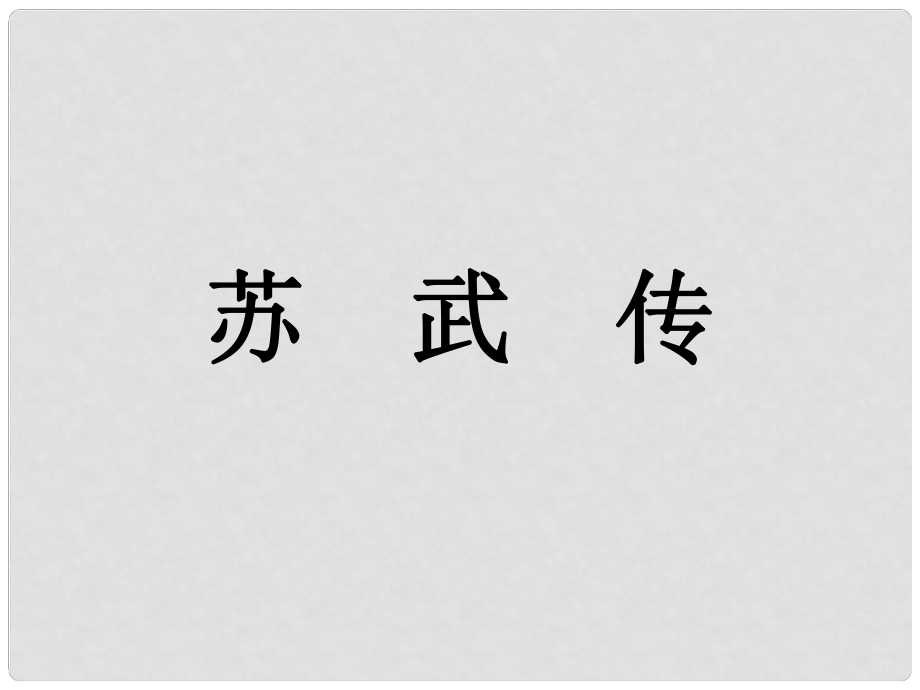 苏 武 传